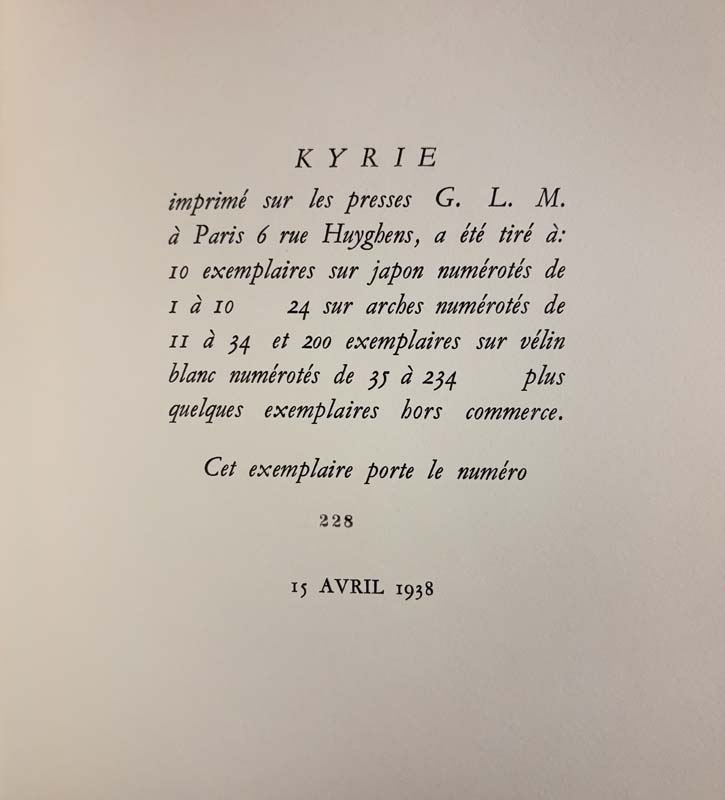 KYRIE

imprimé sur les presses G. L. M. à Paris 6 rue Huyghens, a été tiré à: 10 exemplaires sur japon numérotés de 1 à 10 24 sur arches numérotés de 11 à 34 et 200 exemplaires sur vélin blanc numérotés de 35 à 234 plus quelques exemplaires hors commerce.

Cet exemplaire porte le numéro

228

15 AVRIL 1938